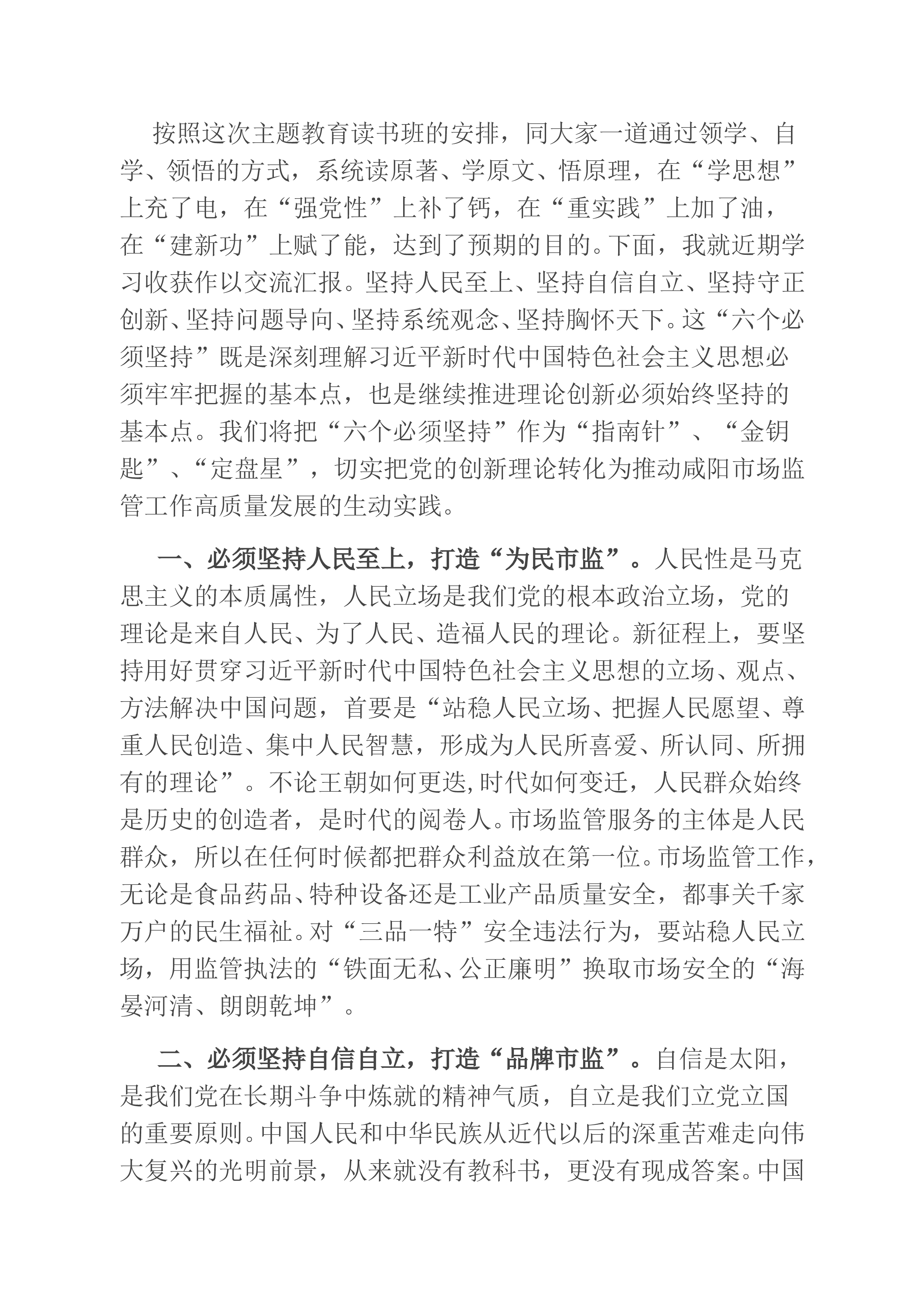 按照这次主题教育读书班的安排，同大家一道通过领学、自学、领悟的方式，系统读原著、学原文、悟原理，在“学思想”上充了电，在“强党性”上补了钙，在“重实践”上加了油，在“建新功”上赋了能，达到了预期的目的。下面，我就近期学习收获作以交流汇报。坚持人民至上、坚持自信自立、坚持守正创新、坚持问题导向、坚持系统观念、坚持胸怀天下。这“六个必须坚持”既是深刻理解习近平新时代中国特色社会主义思想必须牢牢把握的基本点，也是继续推进理论创新必须始终坚持的基本点。我们将把“六个必须坚持”作为“指南针”、“金钥匙”、“定盘星”，切实把党的创新理论转化为推动咸阳市场监管工作高质量发展的生动实践。

一、必须坚持人民至上，打造“为民市监”。人民性是马克思主义的本质属性，人民立场是我们党的根本政治立场，党的理论是来自人民、为了人民、造福人民的理论。新征程上，要坚持用好贯穿习近平新时代中国特色社会主义思想的立场、观点、方法解决中国问题，首要是“站稳人民立场、把握人民愿望、尊重人民创造、集中人民智慧，形成为人民所喜爱、所认同、所拥有的理论”。不论王朝如何更迭,时代如何变迁，人民群众始终是历史的创造者，是时代的阅卷人。市场监管服务的主体是人民群众，所以在任何时候都把群众利益放在第一位。市场监管工作，无论是食品药品、特种设备还是工业产品质量安全，都事关千家万户的民生福祉。对“三品一特”安全违法行为，要站稳人民立场，用监管执法的“铁面无私、公正廉明”换取市场安全的“海晏河清、朗朗乾坤”。

二、必须坚持自信自立，打造“品牌市监”。自信是太阳，是我们党在长期斗争中炼就的精神气质，自立是我们立党立国的重要原则。中国人民和中华民族从近代以后的深重苦难走向伟大复兴的光明前景，从来就没有教科书，更没有现成答案。中国